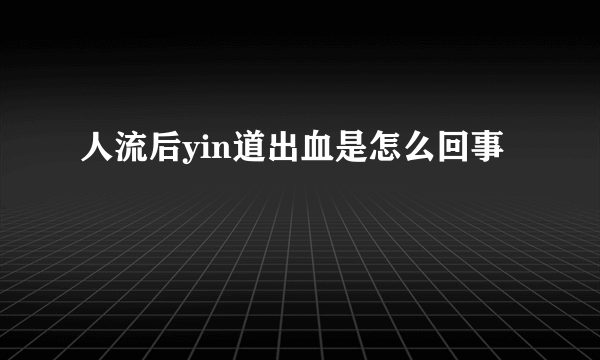 人流后yin道出血是怎么回事